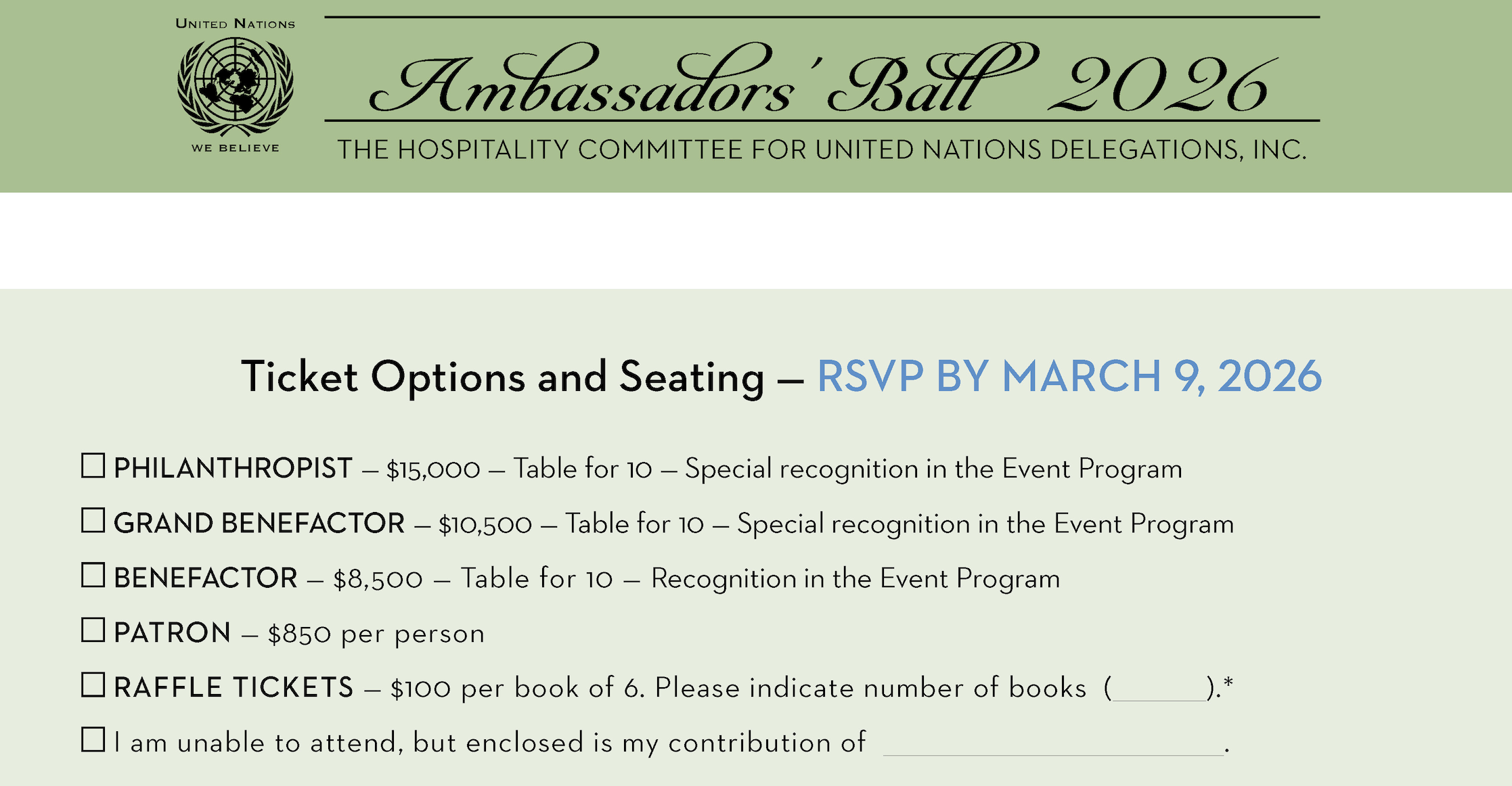 UNITED NATIONS

WE BELIEVE

Ambassadors' Ball 2026

THE HOSPITALITY COMMITTEE FOR UNITED NATIONS DELEGATIONS, INC.

Ticket Options and Seating — RSVP BY MARCH 9, 2026

☐ PHILANTHROPIST — $15,000 — Table for 10 — Special recognition in the Event Program

☐ GRAND BENEFACTOR — $10,500 — Table for 10 — Special recognition in the Event Program

☐ BENEFACTOR — $8,500 — Table for 10 — Recognition in the Event Program

☐ PATRON — $850 per person

☐ RAFFLE TICKETS — $100 per book of 6. Please indicate number of books (____).*

☐ I am unable to attend, but enclosed is my contribution of ____.